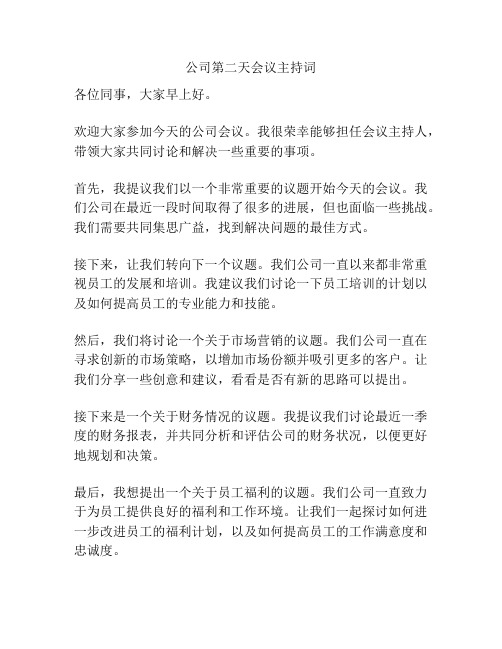 公司第二天会议主持词

各位同事，大家早上好。

欢迎大家参加今天的公司会议。我很荣幸能够担任会议主持人，带领大家共同讨论和解决一些重要的事项。

首先，我提议我们以一个非常重要的议题开始今天的会议。我们公司在最近一段时间取得了很多的进展，但也面临一些挑战。我们需要共同集思广益，找到解决问题的最佳方式。

接下来，让我们转向下一个议题。我们公司一直以来都非常重视员工的发展和培训。我建议我们讨论一下员工培训的计划以及如何提高员工的专业能力和技能。

然后，我们将讨论一个关于市场营销的议题。我们公司一直在寻求创新的市场策略，以增加市场份额并吸引更多的客户。让我们分享一些创意和建议，看看是否有新的思路可以提出。

接下来是一个关于财务情况的议题。我提议我们讨论最近一季度的财务报表，并共同分析和评估公司的财务状况，以便更好地规划和决策。

最后，我想提出一个关于员工福利的议题。我们公司一直致力于为员工提供良好的福利和工作环境。让我们一起探讨如何进一步改进员工的福利计划，以及如何提高员工的工作满意度和忠诚度。